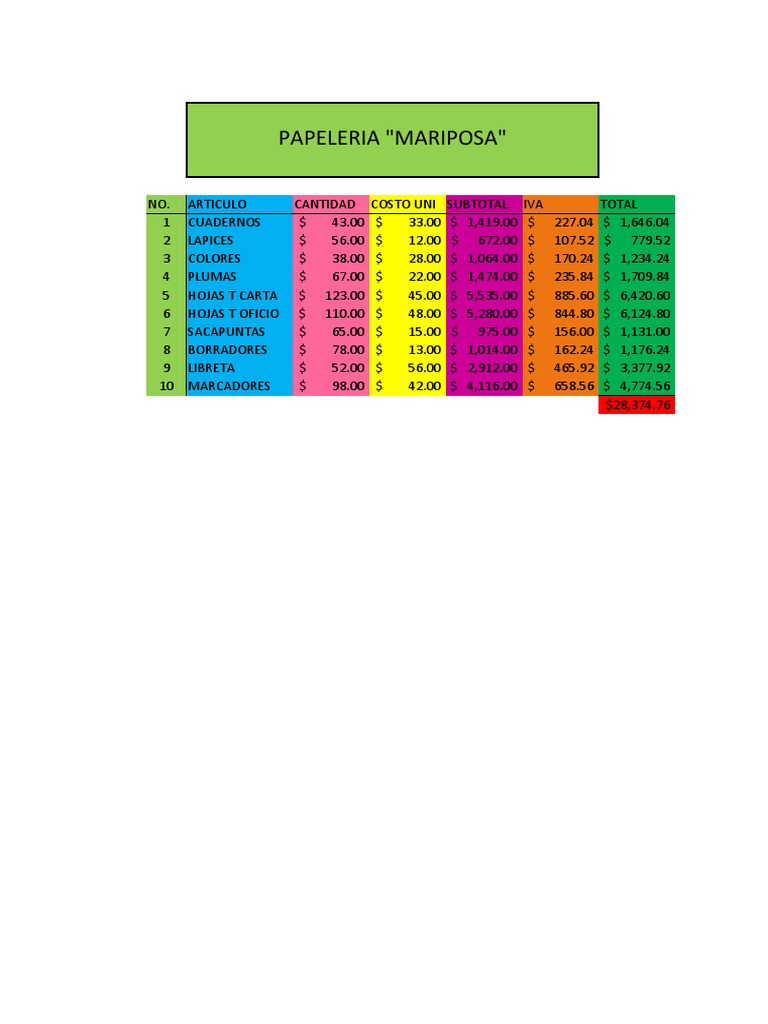 PAPELERIA "MARIPOSA"

| NO. | ARTICULO | CANTIDAD | COSTO UNI | SUBTOTAL | IVA | TOTAL |
|---|---|---|---|---|---|---|
| 1 | CUADERNOS | $ 43.00 | $ 33.00 | $ 1,419.00 | $ 227.04 | $ 1,646.04 |
| 2 | LAPICES | $ 56.00 | $ 12.00 | $ 672.00 | $ 107.52 | $ 779.52 |
| 3 | COLORES | $ 38.00 | $ 28.00 | $ 1,064.00 | $ 170.24 | $ 1,234.24 |
| 4 | PLUMAS | $ 67.00 | $ 22.00 | $ 1,474.00 | $ 235.84 | $ 1,709.84 |
| 5 | HOJAS T CARTA | $ 123.00 | $ 45.00 | $ 5,535.00 | $ 885.60 | $ 6,420.60 |
| 6 | HOJAS T OFICIO | $ 110.00 | $ 48.00 | $ 5,280.00 | $ 844.80 | $ 6,124.80 |
| 7 | SACAPUNTAS | $ 65.00 | $ 15.00 | $ 975.00 | $ 156.00 | $ 1,131.00 |
| 8 | BORRADORES | $ 78.00 | $ 13.00 | $ 1,014.00 | $ 162.24 | $ 1,176.24 |
| 9 | LIBRETA | $ 52.00 | $ 56.00 | $ 2,912.00 | $ 465.92 | $ 3,377.92 |
| 10 | MARCADORES | $ 98.00 | $ 42.00 | $ 4,116.00 | $ 658.56 | $ 4,774.56 |
|  |  |  |  |  |  | $28,374.76 |